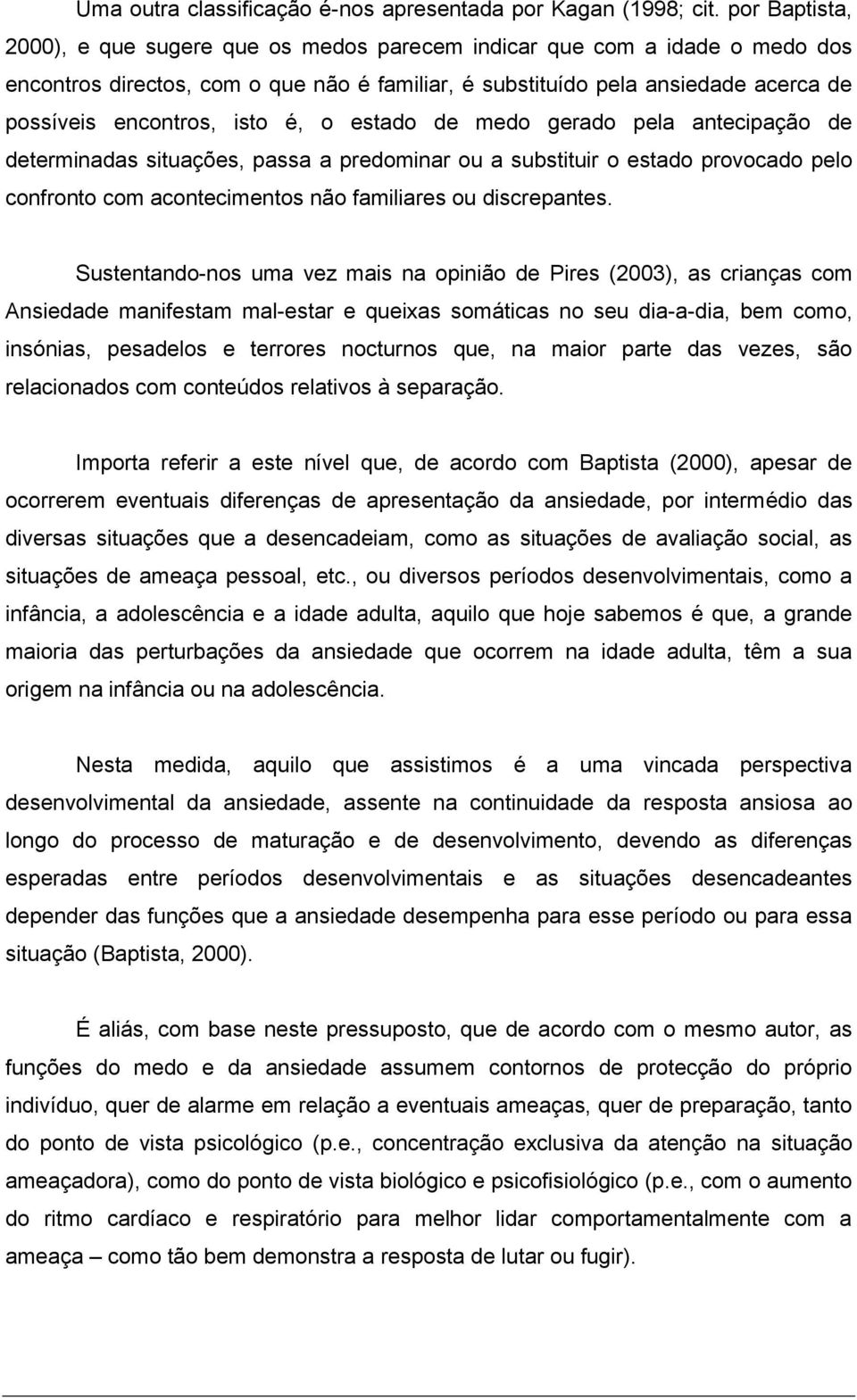 Uma outra classificação é-nos apresentada por Kagan (1998; cit. por Baptista, 2000), e que sugere que os medos parecem indicar que com a idade o medo dos encontros directos, com o que não é familiar, é substituído pela ansiedade acerca de possíveis encontros, isto é, o estado de medo gerado pela antecipação de determinadas situações, passa a predominar ou a substituir o estado provocado pelo confronto com acontecimentos não familiares ou discrepantes.

Sustentando-nos uma vez mais na opinião de Pires (2003), as crianças com Ansiedade manifestam mal-estar e queixas somáticas no seu dia-a-dia, bem como, insónias, pesadelos e terrores nocturnos que, na maior parte das vezes, são relacionados com conteúdos relativos à separação.

Importa referir a este nível que, de acordo com Baptista (2000), apesar de ocorrerem eventuais diferenças de apresentação da ansiedade, por intermédio das diversas situações que a desencadeiam, como as situações de avaliação social, as situações de ameaça pessoal, etc., ou diversos períodos desenvolvimentais, como a infância, a adolescência e a idade adulta, aquilo que hoje sabemos é que, a grande maioria das perturbações da ansiedade que ocorrem na idade adulta, têm a sua origem na infância ou na adolescência.

Nesta medida, aquilo que assistimos é a uma vincada perspectiva desenvolvimental da ansiedade, assente na continuidade da resposta ansiosa ao longo do processo de maturação e de desenvolvimento, devendo as diferenças esperadas entre períodos desenvolvimentais e as situações desencadeantes depender das funções que a ansiedade desempenha para esse período ou para essa situação (Baptista, 2000).

É aliás, com base neste pressuposto, que de acordo com o mesmo autor, as funções do medo e da ansiedade assumem contornos de protecção do próprio indivíduo, quer de alarme em relação a eventuais ameaças, quer de preparação, tanto do ponto de vista psicológico (p.e., concentração exclusiva da atenção na situação ameaçadora), como do ponto de vista biológico e psicofisiológico (p.e., com o aumento do ritmo cardíaco e respiratório para melhor lidar comportamentalmente com a ameaça – como tão bem demonstra a resposta de lutar ou fugir).